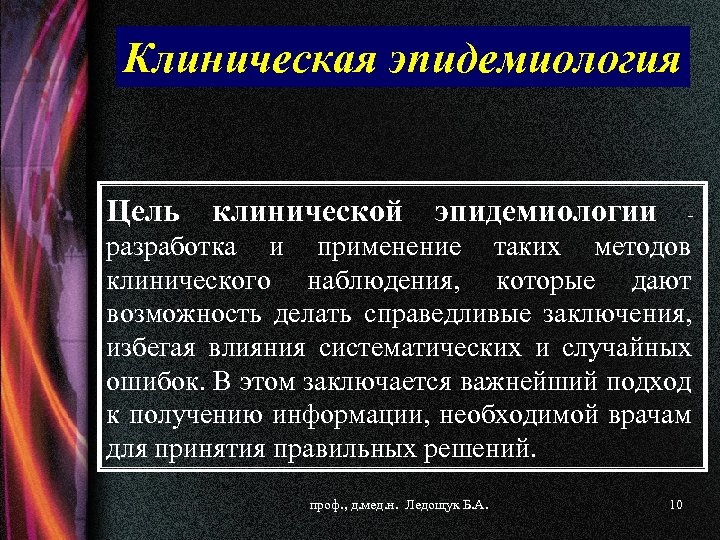 Клиническая эпидемиология

Цель клинической эпидемиологии - разработка и применение таких методов клинического наблюдения, которые дают возможность делать справедливые заключения, избегая влияния систематических и случайных ошибок. В этом заключается важнейший подход к получению информации, необходимой врачам для принятия правильных решений.

проф., д.мед.н. Ледощук Б.А.

10